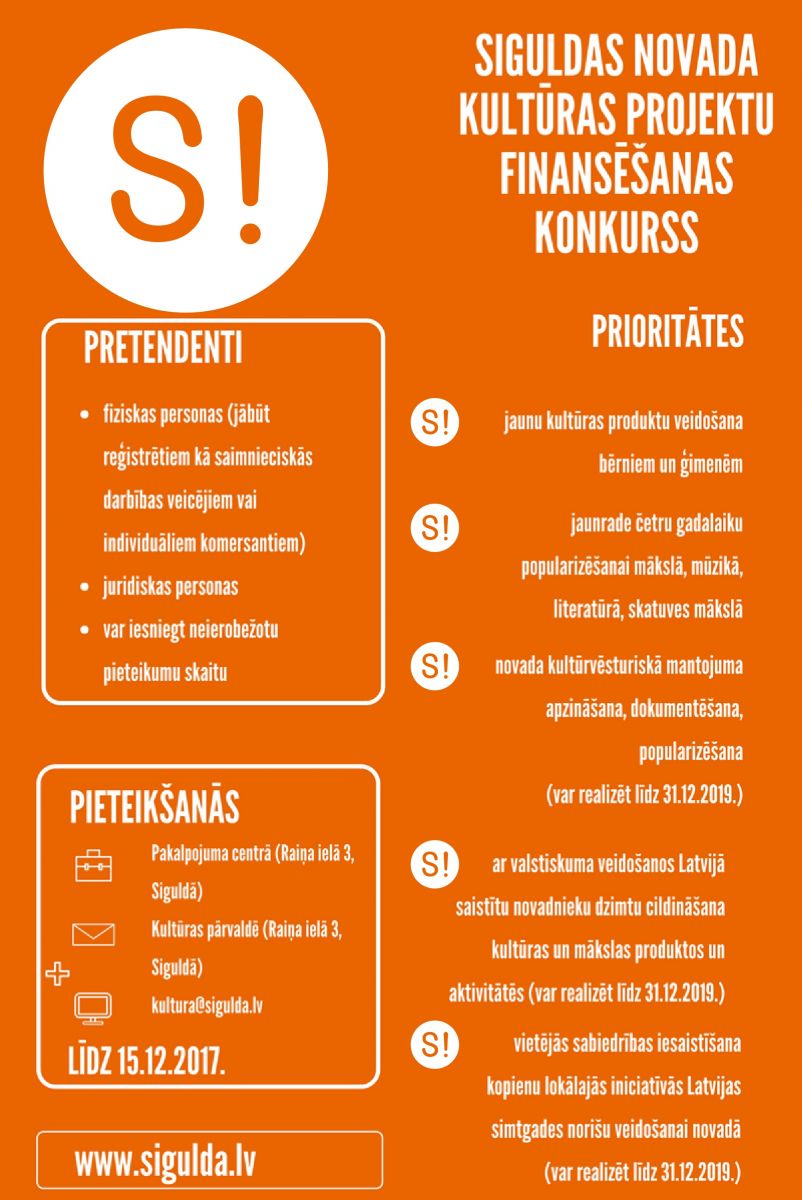 S!

SIGULDAS NOVADA KULTŪRAS PROJEKTU FINANSĒŠANAS KONKURSS

PRETENDENTI

- fiziskas personas (jābūt reģistrētiem kā saimnieciskās darbības veicējiem vai individuāliem komersantiem)
- juridiskas personas
- var iesniegt neierobežotu pieteikumu skaitu

PIETEIKŠANĀS

Pakalpojuma centrā (Raiņa ielā 3, Siguldā)

Kultūras pārvaldē (Raiņa ielā 3, Siguldā)

kultura@sigulda.lv

LĪDZ 15.12.2017.

www.sigulda.lv

PRIORITĀTES

S! jaunu kultūras produktu veidošana bērniem un ģimenēm

S! jaunrade četru gadalaiku popularizēšanai mākslā, mūzikā, literatūrā, skatuves mākslā

S! novada kultūrvēsturiskā mantojuma apzināšana, dokumentēšana, popularizēšana (var realizēt līdz 31.12.2019.)

S! ar valstiskuma veidošanos Latvijā saistītu novadnieku dzimtu cildināšana kultūras un mākslas produktos un aktivitātēs (var realizēt līdz 31.12.2019.)

S! vietējās sabiedrības iesaistīšana kopienu lokālajās iniciatīvās Latvijas simtgades norišu veidošanai novadā (var realizēt līdz 31.12.2019.)